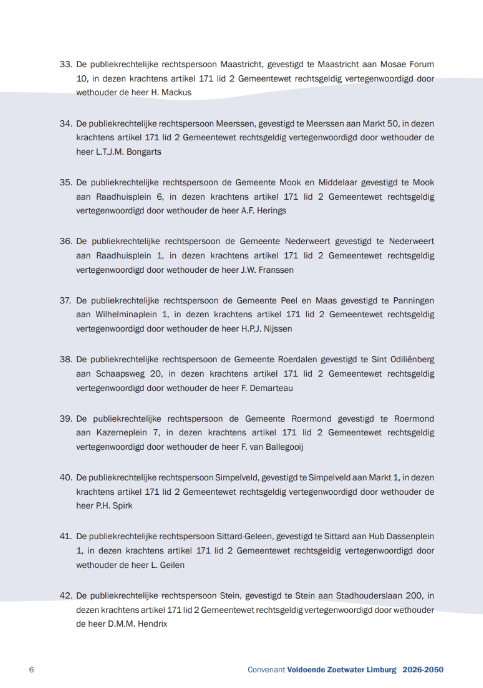 33. De publiekrechtelijke rechtspersoon Maastricht, gevestigd te Maastricht aan Mosae Forum 10, in dezen krachtens artikel 171 lid 2 Gemeentewet rechtsgeldig vertegenwoordigd door wethouder de heer H. Mackus

34. De publiekrechtelijke rechtspersoon Meerssen, gevestigd te Meerssen aan Markt 50, in dezen krachtens artikel 171 lid 2 Gemeentewet rechtsgeldig vertegenwoordigd door wethouder de heer L.T.J.M. Bongarts

35. De publiekrechtelijke rechtspersoon de Gemeente Mook en Middelaar gevestigd te Mook aan Raadhuisplein 6, in dezen krachtens artikel 171 lid 2 Gemeentewet rechtsgeldig vertegenwoordigd door wethouder de heer A.F. Herings

36. De publiekrechtelijke rechtspersoon de Gemeente Nederweert gevestigd te Nederweert aan Raadhuisplein 1, in dezen krachtens artikel 171 lid 2 Gemeentewet rechtsgeldig vertegenwoordigd door wethouder de heer J.W. Franssen

37. De publiekrechtelijke rechtspersoon de Gemeente Peel en Maas gevestigd te Panningen aan Wilhelminaplein 1, in dezen krachtens artikel 171 lid 2 Gemeentewet rechtsgeldig vertegenwoordigd door wethouder de heer H.P.J. Nijssen

38. De publiekrechtelijke rechtspersoon de Gemeente Roerdalen gevestigd te Sint Odiliënberg aan Schaapsweg 20, in dezen krachtens artikel 171 lid 2 Gemeentewet rechtsgeldig vertegenwoordigd door wethouder de heer F. Demarteau

39. De publiekrechtelijke rechtspersoon de Gemeente Roermond gevestigd te Roermond aan Kazerneplein 7, in dezen krachtens artikel 171 lid 2 Gemeentewet rechtsgeldig vertegenwoordigd door wethouder de heer F. van Ballegooij

40. De publiekrechtelijke rechtspersoon Simpelveld, gevestigd te Simpelveld aan Markt 1, in dezen krachtens artikel 171 lid 2 Gemeentewet rechtsgeldig vertegenwoordigd door wethouder de heer P.H. Spirk

41. De publiekrechtelijke rechtspersoon Sittard-Geleen, gevestigd te Sittard aan Hub Dassenplein 1, in dezen krachtens artikel 171 lid 2 Gemeentewet rechtsgeldig vertegenwoordigd door wethouder de heer L. Geilen

42. De publiekrechtelijke rechtspersoon Stein, gevestigd te Stein aan Stadhouderslaan 200, in dezen krachtens artikel 171 lid 2 Gemeentewet rechtsgeldig vertegenwoordigd door wethouder de heer D.M.M. Hendrix

6

Convenant Voldoende Zoetwater Limburg 2026-2050